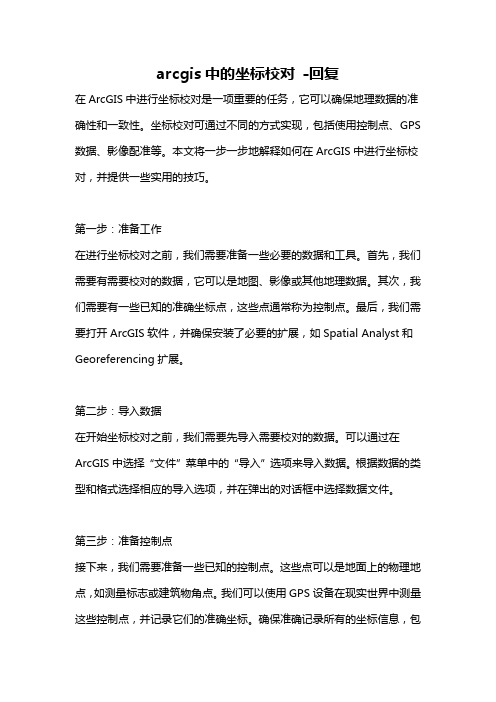 arcgis 中的坐标校对 -回复

在 ArcGIS 中进行坐标校对是一项重要的任务，它可以确保地理数据的准确性和一致性。坐标校对可通过不同的方式实现，包括使用控制点、GPS 数据、影像配准等。本文将一步一步地解释如何在 ArcGIS 中进行坐标校对，并提供一些实用的技巧。

第一步：准备工作
在进行坐标校对之前，我们需要准备一些必要的数据和工具。首先，我们需要有需要校对的数据，它可以是地图、影像或其他地理数据。其次，我们需要有一些已知的准确坐标点，这些点通常称为控制点。最后，我们需要打开 ArcGIS 软件，并确保安装了必要的扩展，如 Spatial Analyst 和 Georeferencing 扩展。

第二步：导入数据
在开始坐标校对之前，我们需要先导入需要校对的数据。可以通过在 ArcGIS 中选择“文件”菜单中的“导入”选项来导入数据。根据数据的类型和格式选择相应的导入选项，并在弹出的对话框中选择数据文件。

第三步：准备控制点
接下来，我们需要准备一些已知的控制点。这些点可以是地面上的物理地点，如测量标志或建筑物角点。我们可以使用 GPS 设备在现实世界中测量这些控制点，并记录它们的准确坐标。确保准确记录所有的坐标信息，包